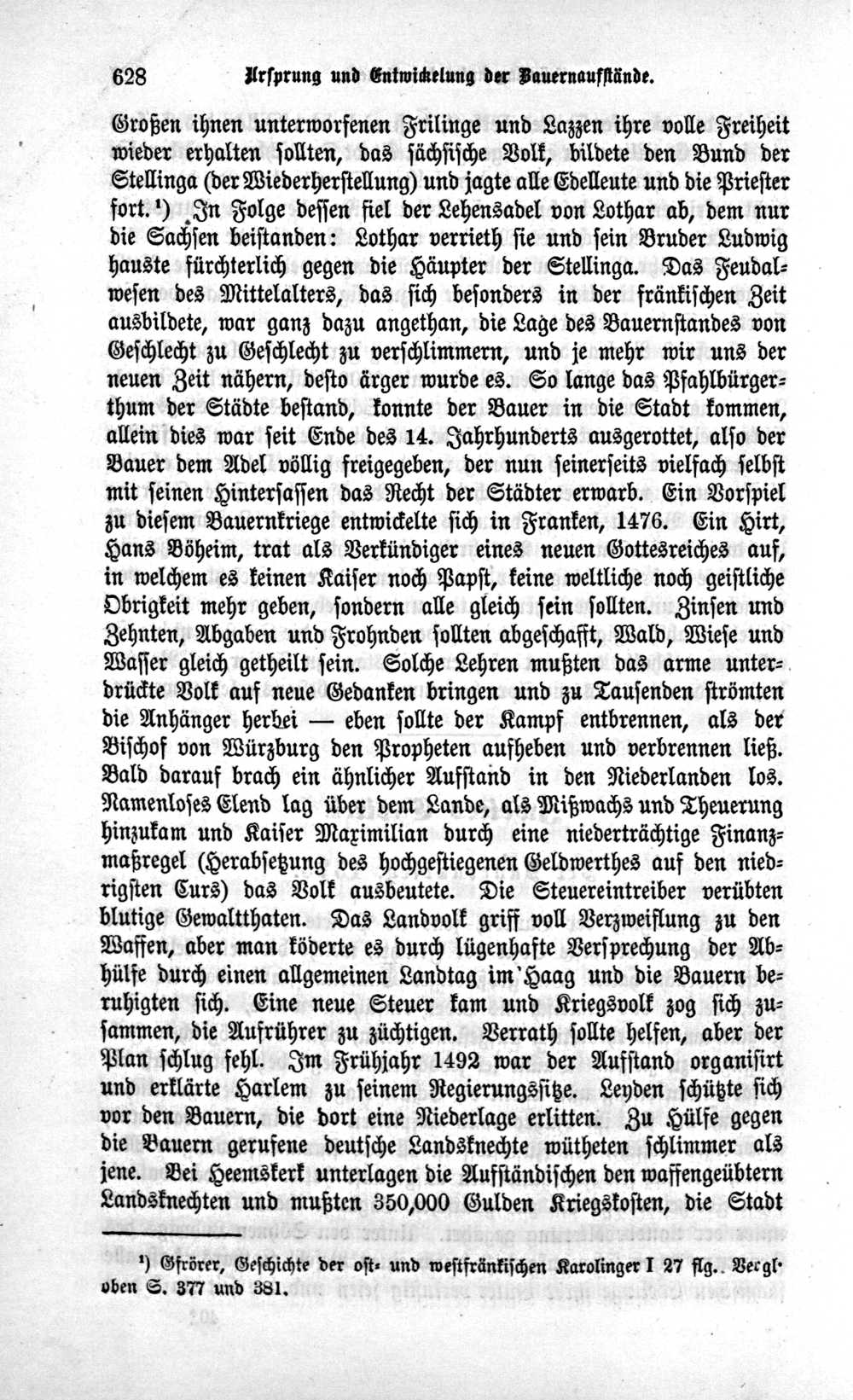 628 Ursprung und Entwickelung der Bauernaufstände.

Großen ihnen unterworfenen Frilinge und Lazzen ihre volle Freiheit wieder erhalten sollten, das sächsische Volk, bildete den Bund der Stellinga (der Wiederherstellung) und jagte alle Edelleute und die Priester fort.¹) In Folge dessen fiel der Lehensadel von Lothar ab, dem nur die Sachsen beistanden: Lothar verrieth sie und sein Bruder Ludwig hauste fürchterlich gegen die Häupter der Stellinga. Das Feudalwesen des Mittelalters, das sich besonders in der fränkischen Zeit ausbildete, war ganz dazu angethan, die Lage des Bauernstandes von Geschlecht zu Geschlecht zu verschlimmern, und je mehr wir uns der neuen Zeit nähern, desto ärger wurde es. So lange das Pfahlbürgerthum der Städte bestand, konnte der Bauer in die Stadt kommen, allein dies war seit Ende des 14. Jahrhunderts ausgerottet, also der Bauer dem Adel völlig freigegeben, der nun seinerseits vielfach selbst mit seinen Hintersassen das Recht der Städter erwarb. Ein Vorspiel zu diesem Bauernkriege entwickelte sich in Franken, 1476. Ein Hirt, Hans Böheim, trat als Verkündiger eines neuen Gottesreiches auf, in welchem es keinen Kaiser noch Papst, keine weltliche noch geistliche Obrigkeit mehr geben, sondern alle gleich sein sollten. Zinsen und Zehnten, Abgaben und Frohnden sollten abgeschafft, Wald, Wiese und Wasser gleich getheilt sein. Solche Lehren mußten das arme unterdrückte Volk auf neue Gedanken bringen und zu Tausenden strömten die Anhänger herbei — eben sollte der Kampf entbrennen, als der Bischof von Würzburg den Propheten aufheben und verbrennen ließ. Bald darauf brach ein ähnlicher Aufstand in den Niederlanden los. Namenloses Elend lag über dem Lande, als Mißwachs und Theuerung hinzukam und Kaiser Maximilian durch eine niederträchtige Finanzmaßregel (Herabsetzung des hochgestiegenen Geldwerthes auf den niedrigsten Curs) das Volk ausbeutete. Die Steuereintreiber verübten blutige Gewaltthaten. Das Landvolk griff voll Verzweiflung zu den Waffen, aber man köderte es durch lügenhafte Versprechung der Abhülfe durch einen allgemeinen Landtag im Haag und die Bauern beruhigten sich. Eine neue Steuer kam und Kriegsvolk zog sich zusammen, die Aufrührer zu züchtigen. Verrath sollte helfen, aber der Plan schlug fehl. Im Frühjahr 1492 war der Aufstand organisirt und erklärte Harlem zu seinem Regierungssitze. Leyden schützte sich vor den Bauern, die dort eine Niederlage erlitten. Zu Hülfe gegen die Bauern gerufene deutsche Landsknechte wütheten schlimmer als jene. Bei Heemskerk unterlagen die Aufständischen den waffengeübtern Landsknechten und mußten 350,000 Gulden Kriegskosten, die Stadt

¹) Gfrörer, Geschichte der ost- und westfränkischen Karolinger I 27 flg. Vergl. oben S. 377 und 381.